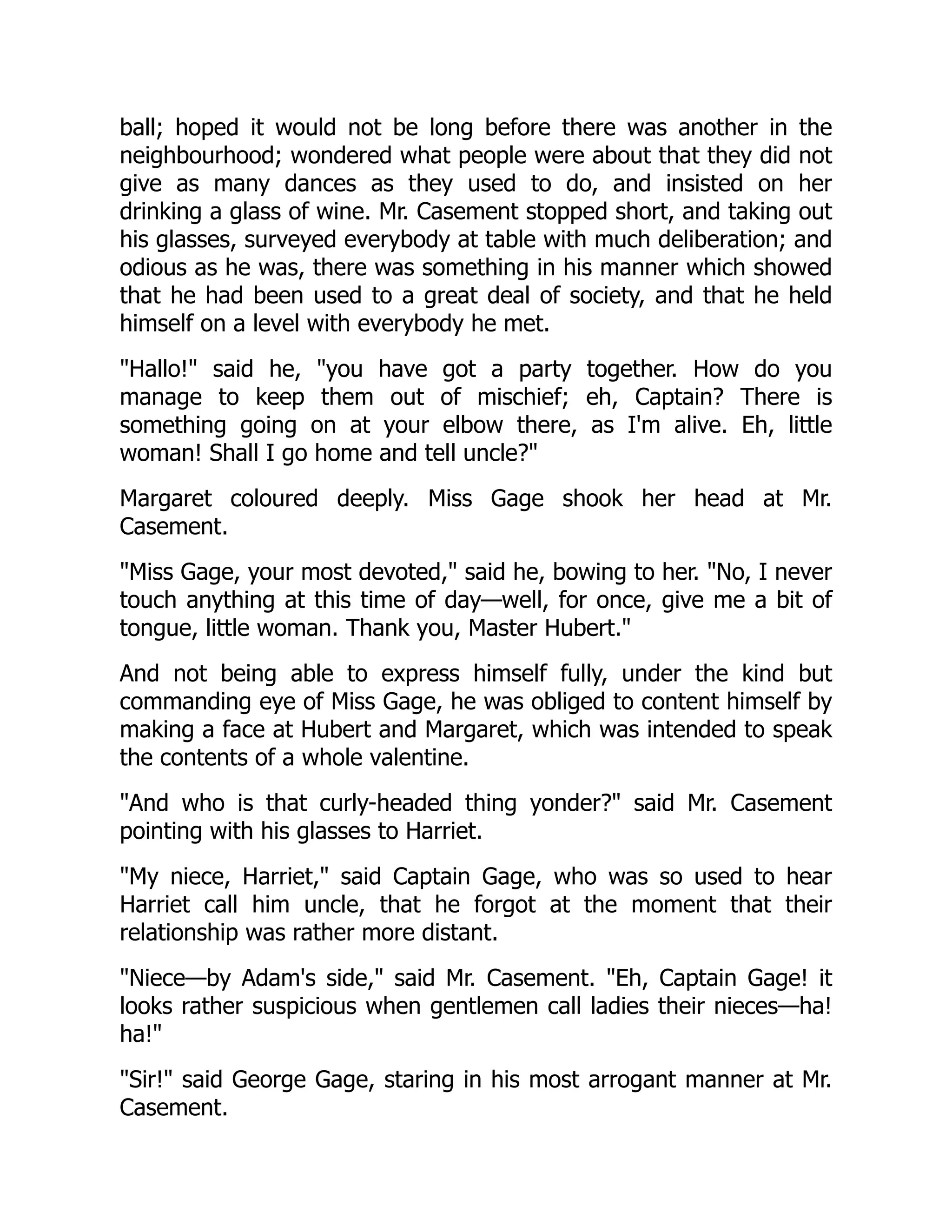 ball; hoped it would not be long before there was another in the neighbourhood; wondered what people were about that they did not give as many dances as they used to do, and insisted on her drinking a glass of wine. Mr. Casement stopped short, and taking out his glasses, surveyed everybody at table with much deliberation; and odious as he was, there was something in his manner which showed that he had been used to a great deal of society, and that he held himself on a level with everybody he met.

"Hallo!" said he, "you have got a party together. How do you manage to keep them out of mischief; eh, Captain? There is something going on at your elbow there, as I'm alive. Eh, little woman! Shall I go home and tell uncle?"

Margaret coloured deeply. Miss Gage shook her head at Mr. Casement.

"Miss Gage, your most devoted," said he, bowing to her. "No, I never touch anything at this time of day—well, for once, give me a bit of tongue, little woman. Thank you, Master Hubert."

And not being able to express himself fully, under the kind but commanding eye of Miss Gage, he was obliged to content himself by making a face at Hubert and Margaret, which was intended to speak the contents of a whole valentine.

"And who is that curly-headed thing yonder?" said Mr. Casement pointing with his glasses to Harriet.

"My niece, Harriet," said Captain Gage, who was so used to hear Harriet call him uncle, that he forgot at the moment that their relationship was rather more distant.

"Niece—by Adam's side," said Mr. Casement. "Eh, Captain Gage! it looks rather suspicious when gentlemen call ladies their nieces—ha! ha!"

"Sir!" said George Gage, staring in his most arrogant manner at Mr. Casement.